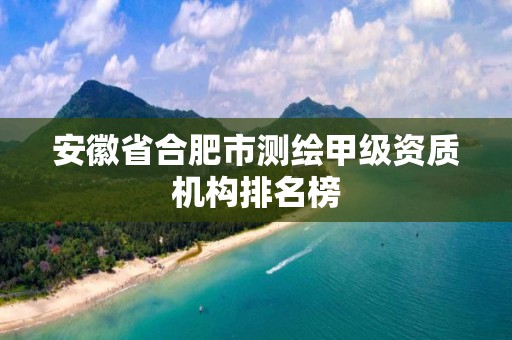 安徽省合肥市测绘甲级资质机构排名榜